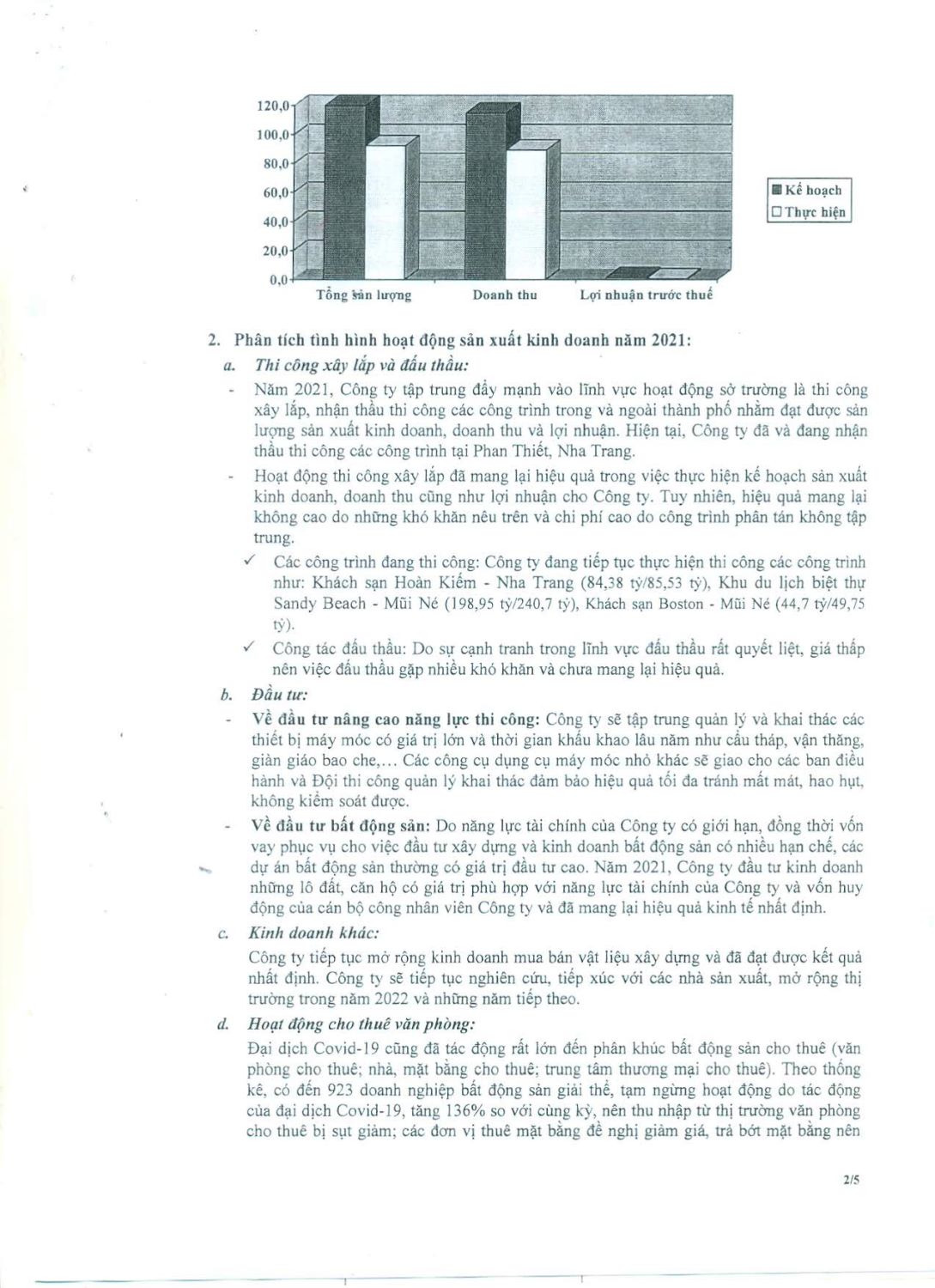 120,0
100,0
80,0
60,0
40,0
20,0
0,0
Tổng sản lượng
Doanh thu
Lợi nhuận trước thuế
Kế hoạch
Thực hiện

2. Phân tích tình hình hoạt động sản xuất kinh doanh năm 2021:
a. Thi công xây lắp và đấu thầu:
- Năm 2021, Công ty tập trung đẩy mạnh vào lĩnh vực hoạt động sở trường là thi công xây lắp, nhận thầu thi công các công trình trong và ngoài thành phố nhằm đạt được sản lượng sản xuất kinh doanh, doanh thu và lợi nhuận. Hiện tại, Công ty đã và đang nhận thầu thi công các công trình tại Phan Thiết, Nha Trang.
- Hoạt động thi công xây lắp đã mang lại hiệu quả trong việc thực hiện kế hoạch sản xuất kinh doanh, doanh thu cũng như lợi nhuận cho Công ty. Tuy nhiên, hiệu quả mang lại không cao do những khó khăn nêu trên và chi phí cao do công trình phân tán không tập trung.
✓ Các công trình đang thi công: Công ty đang tiếp tục thực hiện thi công các công trình như: Khách sạn Hoàn Kiếm - Nha Trang (84,38 tỷ/85,53 tỷ), Khu du lịch biệt thự Sandy Beach - Mũi Né (198,95 tỷ/240,7 tỷ), Khách sạn Boston - Mũi Né (44,7 tỷ/49,75 tỷ).
✓ Công tác đấu thầu: Do sự cạnh tranh trong lĩnh vực đấu thầu rất quyết liệt, giá thấp nên việc đấu thầu gặp nhiều khó khăn và chưa mang lại hiệu quả.
b. Đầu tư:
- Về đầu tư nâng cao năng lực thi công: Công ty sẽ tập trung quản lý và khai thác các thiết bị máy móc có giá trị lớn và thời gian khấu khao lâu năm như cẩu tháp, vận thăng, giàn giáo bao che,... Các công cụ dụng cụ máy móc nhỏ khác sẽ giao cho các ban điều hành và Đội thi công quản lý khai thác đảm bảo hiệu quả tối đa tránh mất mát, hao hụt, không kiểm soát được.
- Về đầu tư bất động sản: Do năng lực tài chính của Công ty có giới hạn, đồng thời vốn vay phục vụ cho việc đầu tư xây dựng và kinh doanh bất động sản có nhiều hạn chế, các dự án bất động sản thường có giá trị đầu tư cao. Năm 2021, Công ty đầu tư kinh doanh những lô đất, căn hộ có giá trị phù hợp với năng lực tài chính của Công ty và vốn huy động của cán bộ công nhân viên Công ty và đã mang lại hiệu quả kinh tế nhất định.
c. Kinh doanh khác:
Công ty tiếp tục mở rộng kinh doanh mua bán vật liệu xây dựng và đã đạt được kết quả nhất định. Công ty sẽ tiếp tục nghiên cứu, tiếp xúc với các nhà sản xuất, mở rộng thị trường trong năm 2022 và những năm tiếp theo.
d. Hoạt động cho thuê văn phòng:
Đại dịch Covid-19 cũng đã tác động rất lớn đến phân khúc bất động sản cho thuê (văn phòng cho thuê; nhà, mặt bằng cho thuê; trung tâm thương mại cho thuê). Theo thống kê, có đến 923 doanh nghiệp bất động sản giải thể, tạm ngừng hoạt động do tác động của đại dịch Covid-19, tăng 136% so với cùng kỳ, nên thu nhập từ thị trường văn phòng cho thuê bị sụt giảm; các đơn vị thuê mặt bằng đề nghị giảm giá, trả bớt mặt bằng nên

2/5